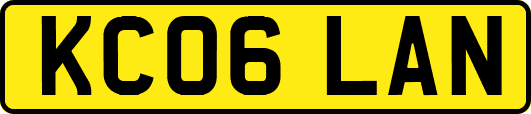 KC06 LAN